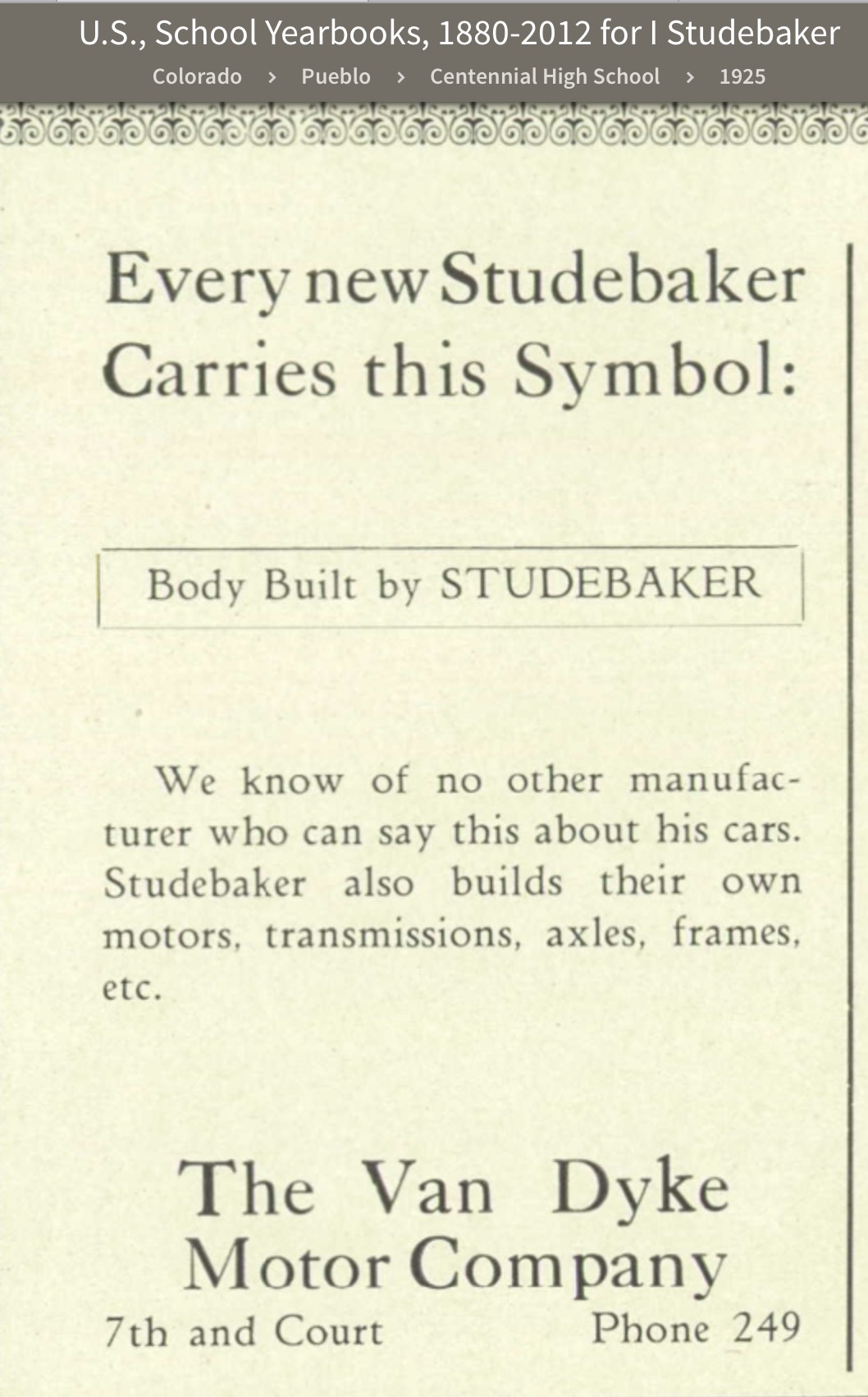 U.S., School Yearbooks, 1880-2012 for I Studebaker

Colorado › Pueblo › Centennial High School › 1925

Every new Studebaker Carries this Symbol:

Body Built by STUDEBAKER

We know of no other manufacturer who can say this about his cars. Studebaker also builds their own motors, transmissions, axles, frames, etc.

The Van Dyke Motor Company

7th and Court

Phone 249